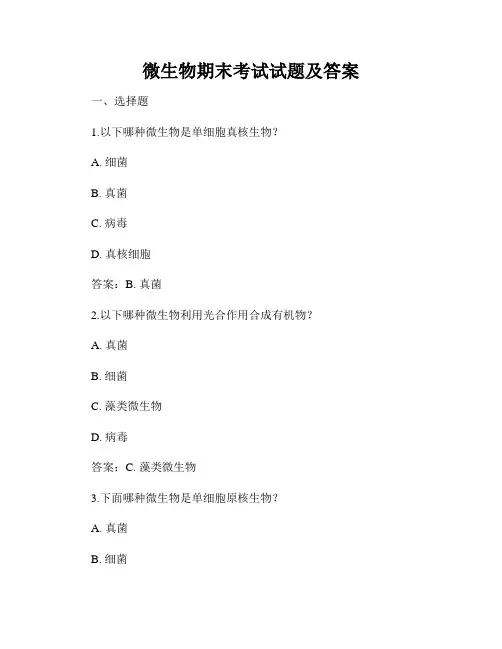 微生物期末考试试题及答案

一、选择题

1.以下哪种微生物是单细胞真核生物?

A. 细菌

B. 真菌

C. 病毒

D. 真核细胞

答案：B. 真菌

2.以下哪种微生物利用光合作用合成有机物?

A. 真菌

B. 细菌

C. 藻类微生物

D. 病毒

答案：C. 藻类微生物

3.下面哪种微生物是单细胞原核生物?

A. 真菌

B. 细菌